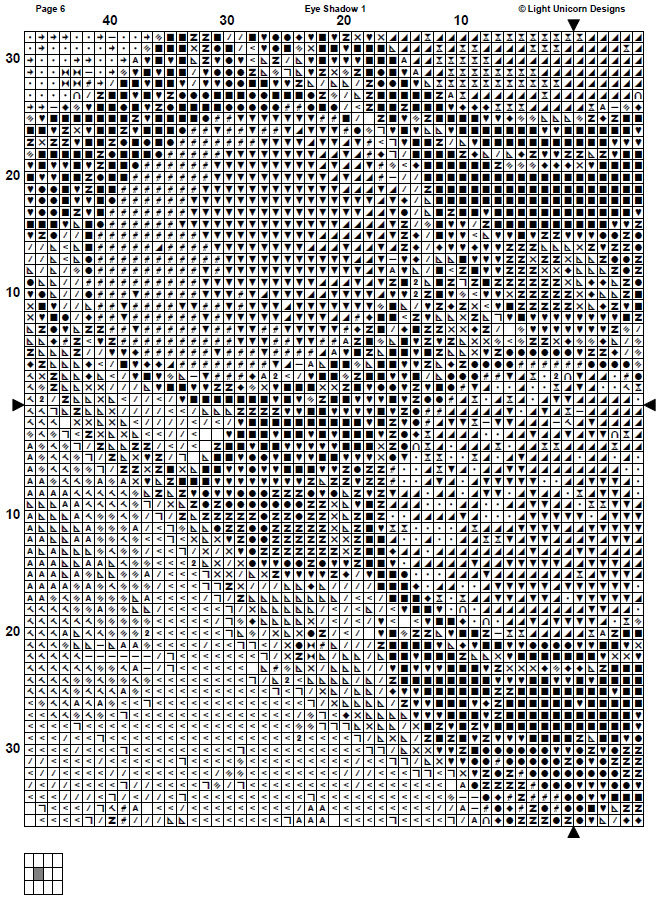 Page 6
Eye Shadow 1
© Light Unicorn Designs

40
30
20
10

30
20
10
10
20
30